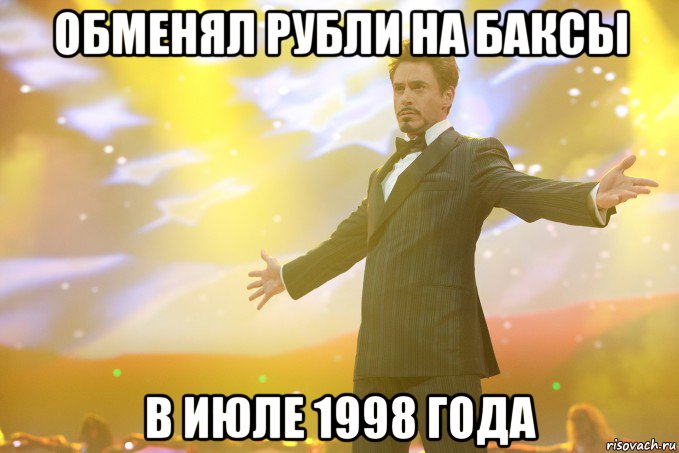 ОБМЕНЯЛ РУБЛИ НА БАКСЫ

В ИЮЛЕ 1998 ГОДА

risovach.ru